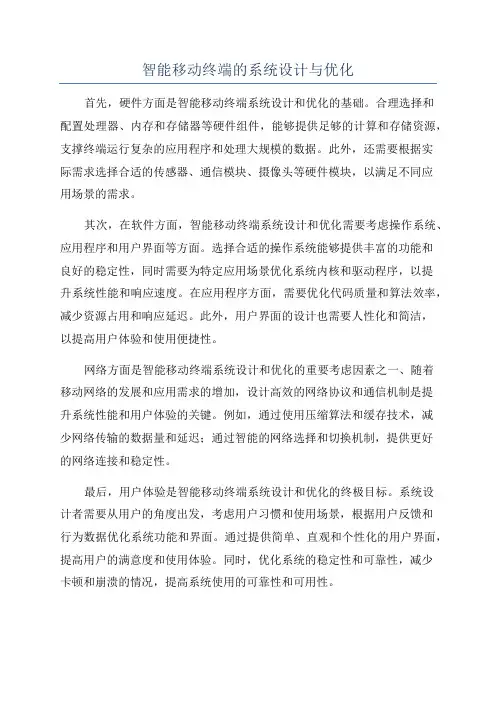 智能移动终端的系统设计与优化

首先，硬件方面是智能移动终端系统设计和优化的基础。合理选择和配置处理器、内存和存储器等硬件组件，能够提供足够的计算和存储资源，支撑终端运行复杂的应用程序和处理大规模的数据。此外，还需要根据实际需求选择合适的传感器、通信模块、摄像头等硬件模块，以满足不同应用场景的需求。

其次，在软件方面，智能移动终端系统设计和优化需要考虑操作系统、应用程序和用户界面等方面。选择合适的操作系统能够提供丰富的功能和良好的稳定性，同时需要为特定应用场景优化系统内核和驱动程序，以提升系统性能和响应速度。在应用程序方面，需要优化代码质量和算法效率，减少资源占用和响应延迟。此外，用户界面的设计也需要人性化和简洁，以提高用户体验和使用便捷性。

网络方面是智能移动终端系统设计和优化的重要考虑因素之一、随着移动网络的发展和应用需求的增加，设计高效的网络协议和通信机制是提升系统性能和用户体验的关键。例如，通过使用压缩算法和缓存技术，减少网络传输的数据量和延迟；通过智能的网络选择和切换机制，提供更好的网络连接和稳定性。

最后，用户体验是智能移动终端系统设计和优化的终极目标。系统设计者需要从用户的角度出发，考虑用户习惯和使用场景，根据用户反馈和行为数据优化系统功能和界面。通过提供简单、直观和个性化的用户界面，提高用户的满意度和使用体验。同时，优化系统的稳定性和可靠性，减少卡顿和崩溃的情况，提高系统使用的可靠性和可用性。